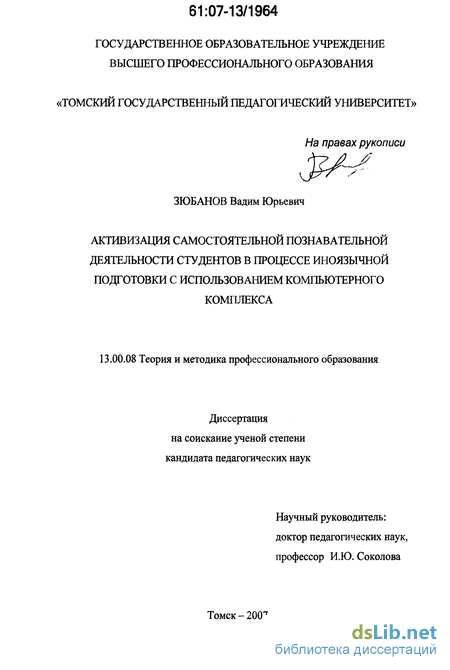 61:07-13/1964

ГОСУДАРСТВЕННОЕ ОБРАЗОВАТЕЛЬНОЕ УЧРЕЖДЕНИЕ ВЫСШЕГО ПРОФЕССИОНАЛЬНОГО ОБРАЗОВАНИЯ

«ТОМСКИЙ ГОСУДАРСТВЕННЫЙ ПЕДАГОГИЧЕСКИЙ УНИВЕРСИТЕТ»

На правах рукописи

ЗЮБАНОВ Вадим Юрьевич

АКТИВИЗАЦИЯ САМОСТОЯТЕЛЬНОЙ ПОЗНАВАТЕЛЬНОЙ ДЕЯТЕЛЬНОСТИ СТУДЕНТОВ В ПРОЦЕССЕ ИНОЯЗЫЧНОЙ ПОДГОТОВКИ С ИСПОЛЬЗОВАНИЕМ КОМПЬЮТЕРНОГО КОМПЛЕКСА

13.00.08 Теория и методика профессионального образования

Диссертация
на соискание ученой степени
кандидата педагогических наук

Научный руководитель:
доктор педагогических наук,
профессор И.Ю. Соколова

Томск – 2007

dsLib.net
библиотека диссертаций